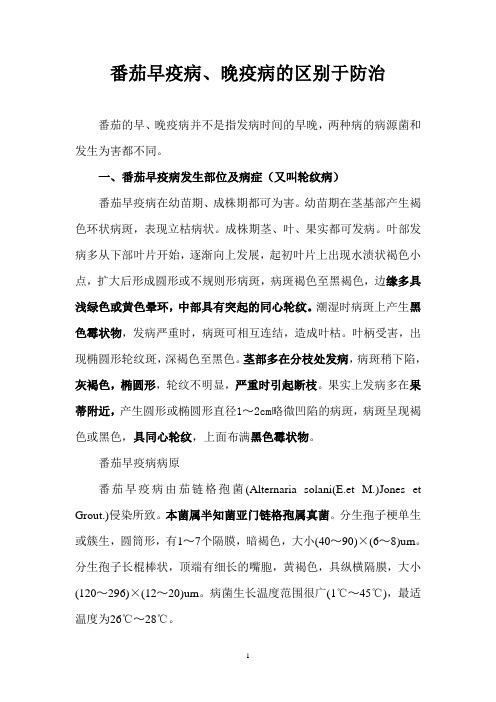 番茄早疫病、晚疫病的区别于防治

番茄的早、晚疫病并不是指发病时间的早晚，两种病的病源菌和发生为害都不同。

一、番茄早疫病发生部位及病症（又叫轮纹病）

番茄早疫病在幼苗期、成株期都可为害。幼苗期在茎基部产生褐色环状病斑，表现立枯病状。成株期茎、叶、果实都可发病。叶部发病多从下部叶片开始，逐渐向上发展，起初叶片上出现水渍状褐色小点，扩大后形成圆形或不规则形病斑，病斑褐色至黑褐色，边缘多具浅绿色或黄色晕环，中部具有突起的同心轮纹。潮湿时病斑上产生黑色霉状物，发病严重时，病斑可相互连结，造成叶枯。叶柄受害，出现椭圆形轮纹斑，深褐色至黑色。茎部多在分枝处发病，病斑稍下陷，灰褐色，椭圆形，轮纹不明显，严重时引起断枝。果实上发病多在果蒂附近，产生圆形或椭圆形直径1～2cm略微凹陷的病斑，病斑呈现褐色或黑色，具同心轮纹，上面布满黑色霉状物。

番茄早疫病病原

番茄早疫病由茄链格孢菌(Alternaria solani(E.et M.)Jones et Grout.)侵染所致。本菌属半知菌亚门链格孢属真菌。分生孢子梗单生或簇生，圆筒形，有1～7个隔膜，暗褐色，大小(40～90)×(6～8)um。分生孢子长棍棒状，顶端有细长的嘴胞，黄褐色，具纵横隔膜，大小(120～296)×(12～20)um。病菌生长温度范围很广(1℃～45℃)，最适温度为26℃～28℃。

1